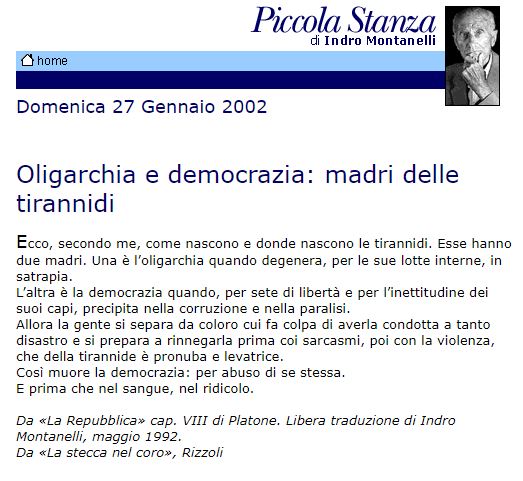 Piccola Stanza
di Indro Montanelli

home

Domenica 27 Gennaio 2002

Oligarchia e democrazia: madri delle tirannidi

Ecco, secondo me, come nascono e donde nascono le tirannidi. Esse hanno due madri. Una è l'oligarchia quando degenera, per le sue lotte interne, in satrapia.
L'altra è la democrazia quando, per sete di libertà e per l'inettitudine dei suoi capi, precipita nella corruzione e nella paralisi.
Allora la gente si separa da coloro cui fa colpa di averla condotta a tanto disastro e si prepara a rinnegarla prima coi sarcasmi, poi con la violenza, che della tirannide è pronuba e levatrice.
Così muore la democrazia: per abuso di se stessa.
E prima che nel sangue, nel ridicolo.

Da «La Repubblica» cap. VIII di Platone. Libera traduzione di Indro Montanelli, maggio 1992.
Da «La stecca nel coro», Rizzoli